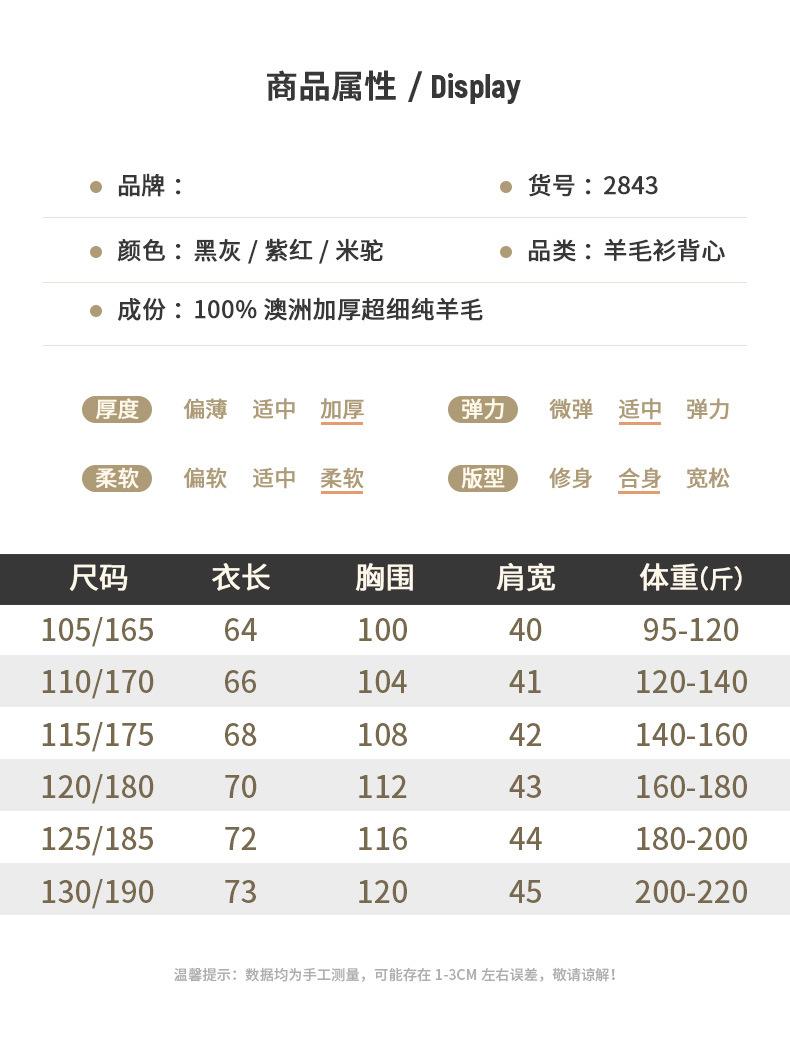 商品属性 / Display

• 品牌：

• 货号：2843

• 颜色：黑灰 / 紫红 / 米驼

• 品类：羊毛衫背心

• 成份：100% 澳洲加厚超细纯羊毛

厚度 偏薄 适中 加厚

弹力 微弹 适中 弹力

柔软 偏软 适中 柔软

版型 修身 合身 宽松

| 尺码 | 衣长 | 胸围 | 肩宽 | 体重(斤) |
|---|---|---|---|---|
| 105/165 | 64 | 100 | 40 | 95-120 |
| 110/170 | 66 | 104 | 41 | 120-140 |
| 115/175 | 68 | 108 | 42 | 140-160 |
| 120/180 | 70 | 112 | 43 | 160-180 |
| 125/185 | 72 | 116 | 44 | 180-200 |
| 130/190 | 73 | 120 | 45 | 200-220 |

温馨提示：数据均为手工测量，可能存在1-3CM左右误差，敬请谅解！